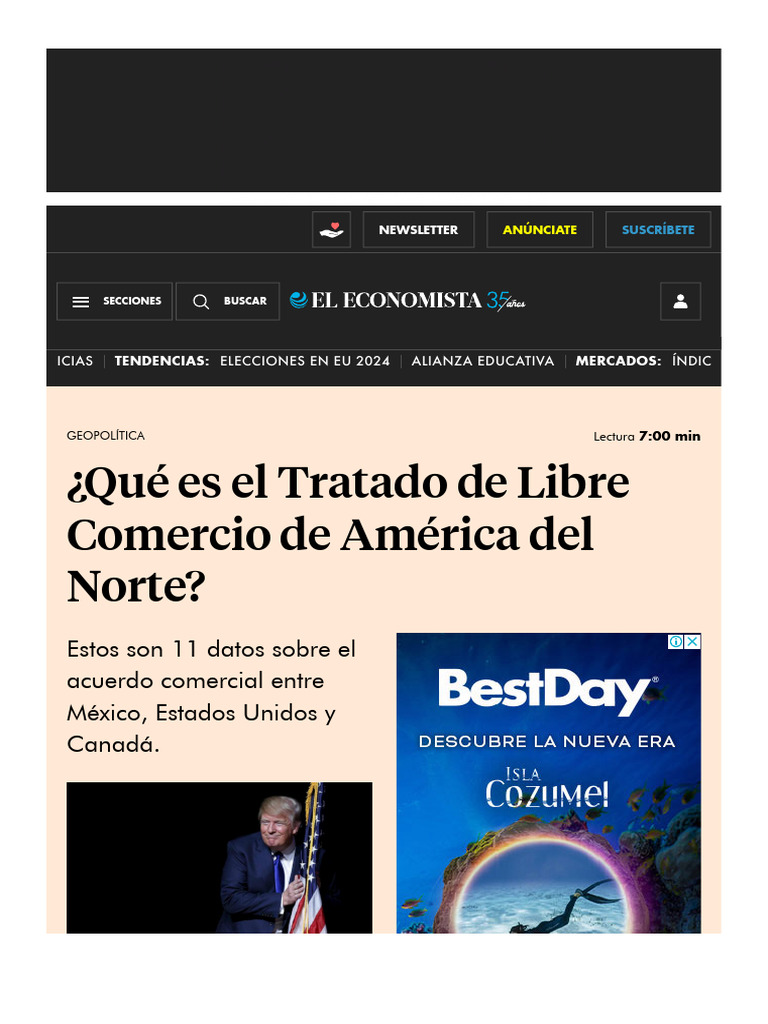 NEWSLETTER ANÚNCIATE SUSCRÍBETE

SECCIONES BUSCAR EL ECONOMISTA 35 años

ICIAS | TENDENCIAS: ELECCIONES EN EU 2024 | ALIANZA EDUCATIVA | MERCADOS: ÍNDIC

GEOPOLÍTICA

Lectura 7:00 min

¿Qué es el Tratado de Libre Comercio de América del Norte?

Estos son 11 datos sobre el acuerdo comercial entre México, Estados Unidos y Canadá.

BestDay

DESCUBRE LA NUEVA ERA

ISLA COZUMEL